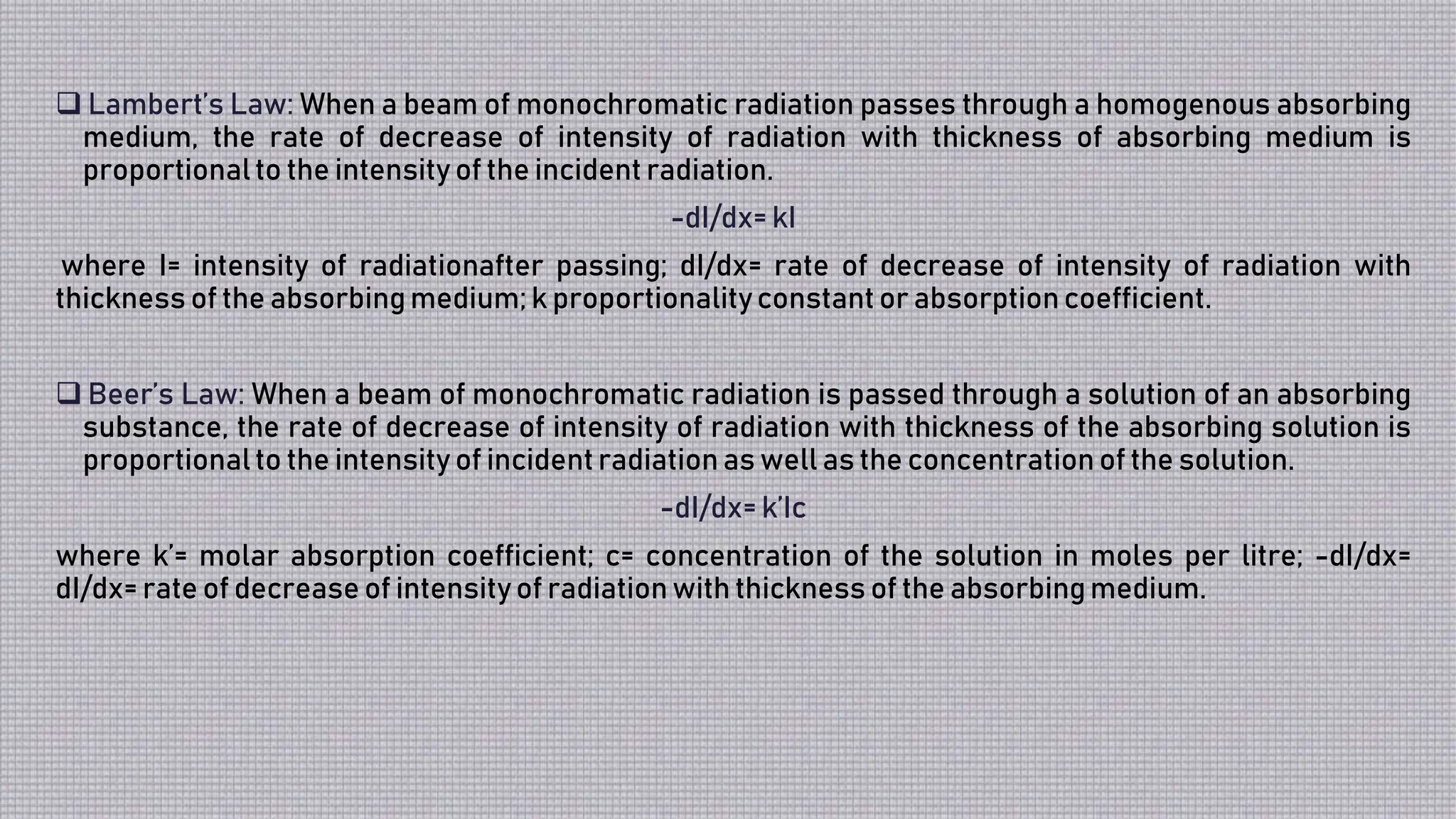 ❑ Lambert's Law: When a beam of monochromatic radiation passes through a homogenous absorbing medium, the rate of decrease of intensity of radiation with thickness of absorbing medium is proportional to the intensity of the incident radiation.

$-dI/dx= kI$

where I= intensity of radiationafter passing; dI/dx= rate of decrease of intensity of radiation with thickness of the absorbing medium; k proportionality constant or absorption coefficient.

❑ Beer's Law: When a beam of monochromatic radiation is passed through a solution of an absorbing substance, the rate of decrease of intensity of radiation with thickness of the absorbing solution is proportional to the intensity of incident radiation as well as the concentration of the solution.

$-dI/dx= k'Ic$

where k'= molar absorption coefficient; c= concentration of the solution in moles per litre; -dI/dx= dI/dx= rate of decrease of intensity of radiation with thickness of the absorbing medium.